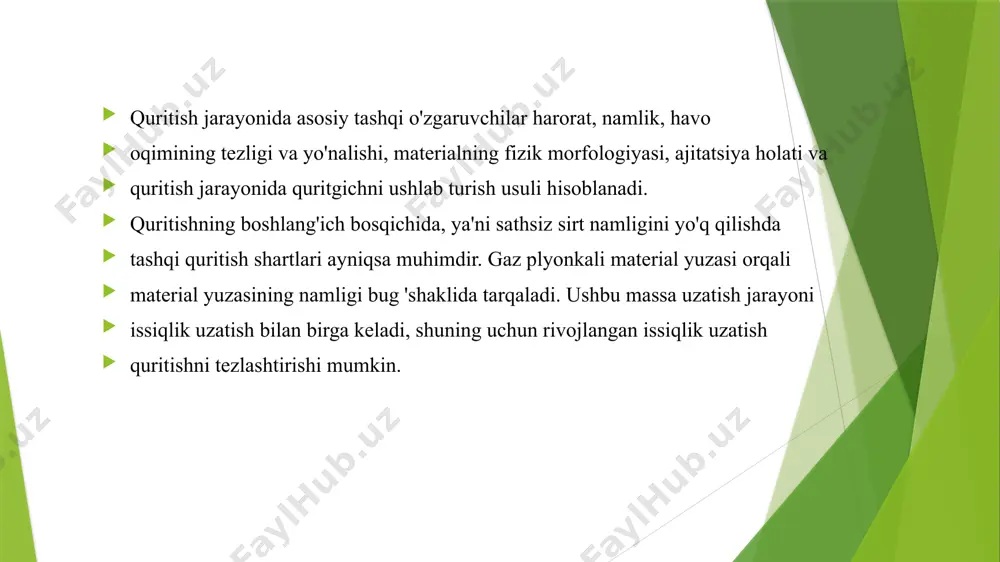 Quritish jarayonida asosiy tashqi o'zgaruvchilar harorat, namlik, havo oqimining tezligi va yo'nalishi, materialning fizik morfologiyasi, ajitatsiya holati va quritish jarayonida quritgichni ushlab turish usuli hisoblanadi.

Quritishning boshlang'ich bosqichida, ya'ni sathsiz sirt namligini yo'q qilishda tashqi quritish shartlari ayniqsa muhimdir. Gaz plyonkali material yuzasi orqali material yuzasining namligi bug 'shaklida tarqaladi. Ushbu massa uzatish jarayoni issiqlik uzatish bilan birga keladi, shuning uchun rivojlangan issiqlik uzatish quritishni tezlashtirishi mumkin.

FaylHub.uz FaylHub.uz FaylHub.uz FaylHub.uz FaylHub.uz FaylHub.uz